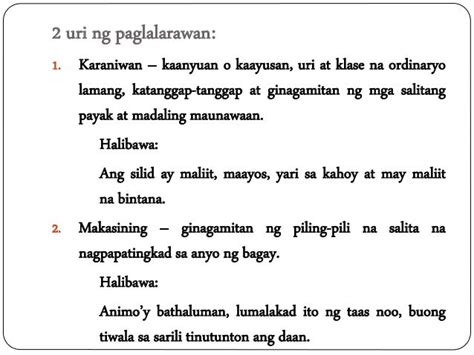 2 uri ng paglalarawan:

1. Karaniwan – kaanyuan o kaayusan, uri at klase na ordinaryo lamang, katanggap-tanggap at ginagamitan ng mga salitang payak at madaling maunawaan.

Halibawa:

Ang silid ay maliit, maayos, yari sa kahoy at may maliit na bintana.

2. Makasining – ginagamitan ng piling-pili na salita na nagpapatingkad sa anyo ng bagay.

Halibawa:

Animo'y bathaluman, lumalakad ito ng taas noo, buong tiwala sa sarili tinutunton ang daan.